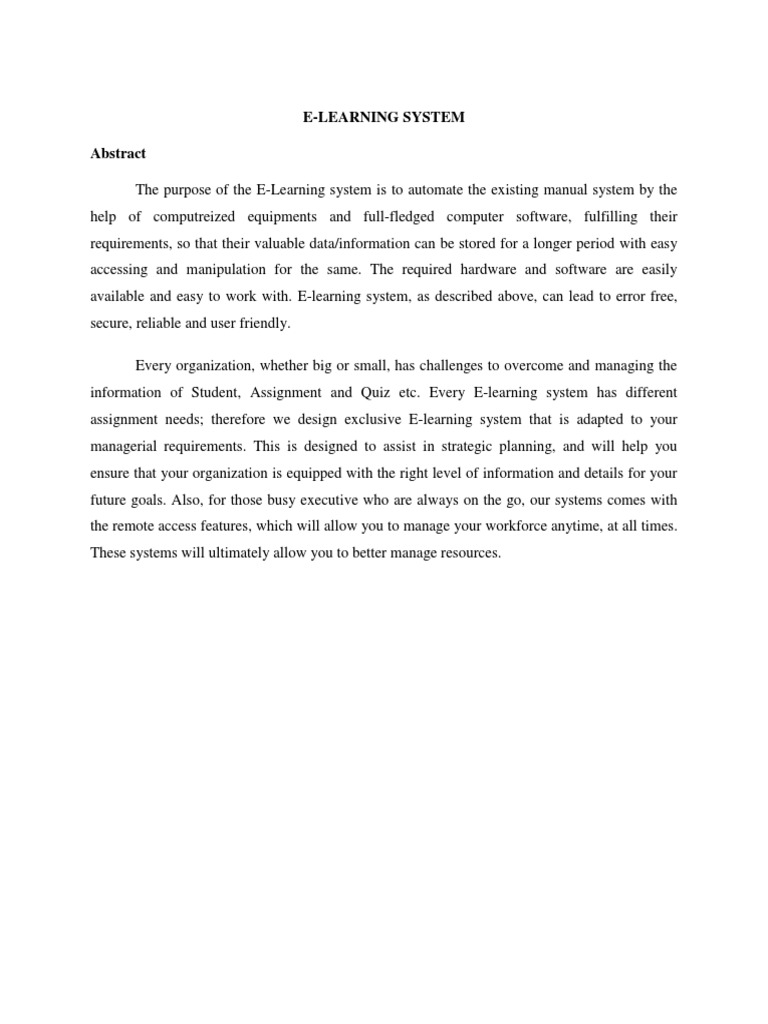 E-LEARNING SYSTEM

Abstract

The purpose of the E-Learning system is to automate the existing manual system by the help of computreized equipments and full-fledged computer software, fulfilling their requirements, so that their valuable data/information can be stored for a longer period with easy accessing and manipulation for the same. The required hardware and software are easily available and easy to work with. E-learning system, as described above, can lead to error free, secure, reliable and user friendly.

Every organization, whether big or small, has challenges to overcome and managing the information of Student, Assignment and Quiz etc. Every E-learning system has different assignment needs; therefore we design exclusive E-learning system that is adapted to your managerial requirements. This is designed to assist in strategic planning, and will help you ensure that your organization is equipped with the right level of information and details for your future goals. Also, for those busy executive who are always on the go, our systems comes with the remote access features, which will allow you to manage your workforce anytime, at all times. These systems will ultimately allow you to better manage resources.